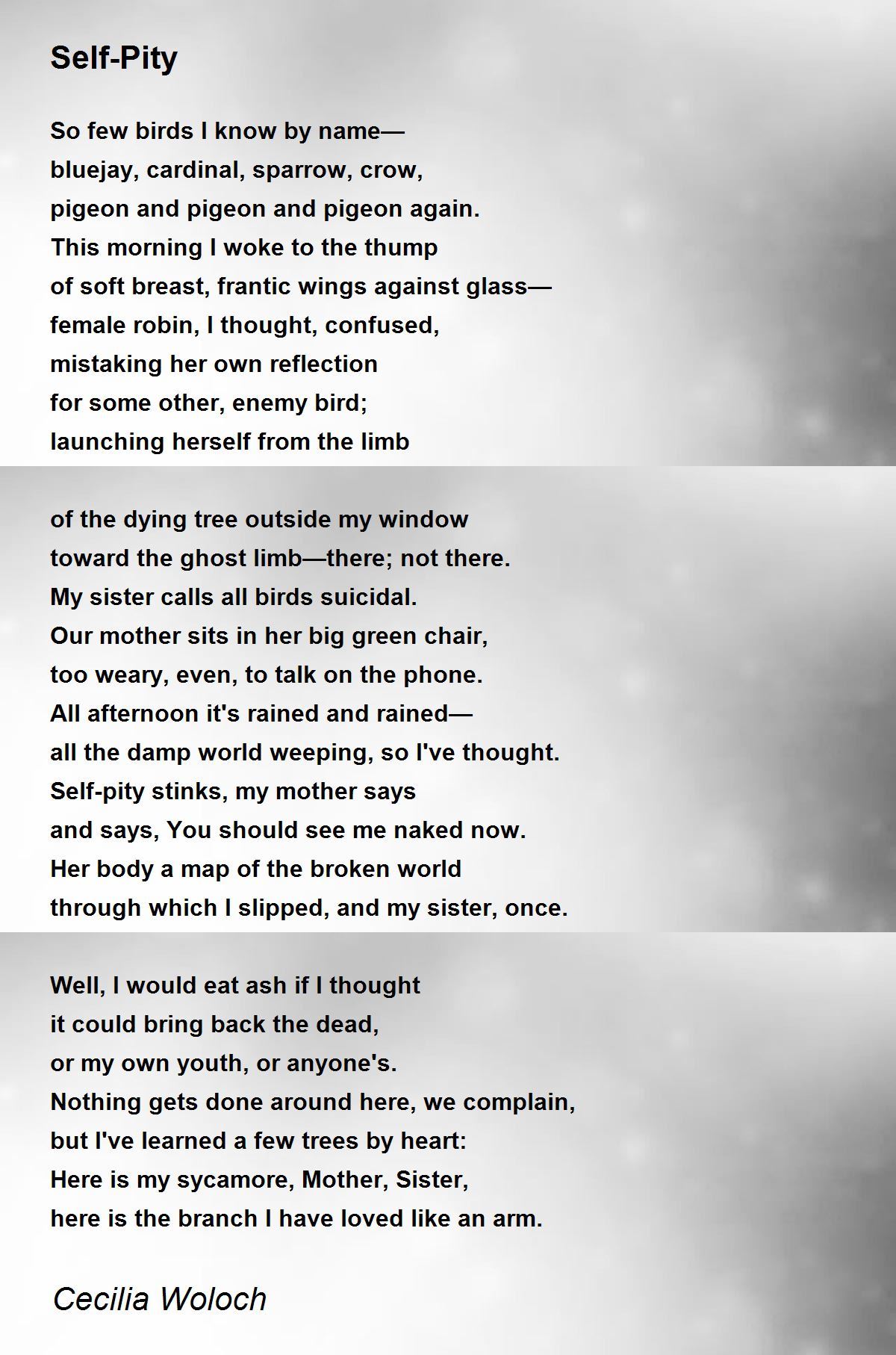 Self-Pity

So few birds I know by name—
bluejay, cardinal, sparrow, crow,
pigeon and pigeon and pigeon again.
This morning I woke to the thump
of soft breast, frantic wings against glass—
female robin, I thought, confused,
mistaking her own reflection
for some other, enemy bird;
launching herself from the limb

of the dying tree outside my window
toward the ghost limb—there; not there.
My sister calls all birds suicidal.
Our mother sits in her big green chair,
too weary, even, to talk on the phone.
All afternoon it's rained and rained—
all the damp world weeping, so I've thought.
Self-pity stinks, my mother says
and says, You should see me naked now.
Her body a map of the broken world
through which I slipped, and my sister, once.

Well, I would eat ash if I thought
it could bring back the dead,
or my own youth, or anyone's.
Nothing gets done around here, we complain,
but I've learned a few trees by heart:
Here is my sycamore, Mother, Sister,
here is the branch I have loved like an arm.

Cecilia Woloch